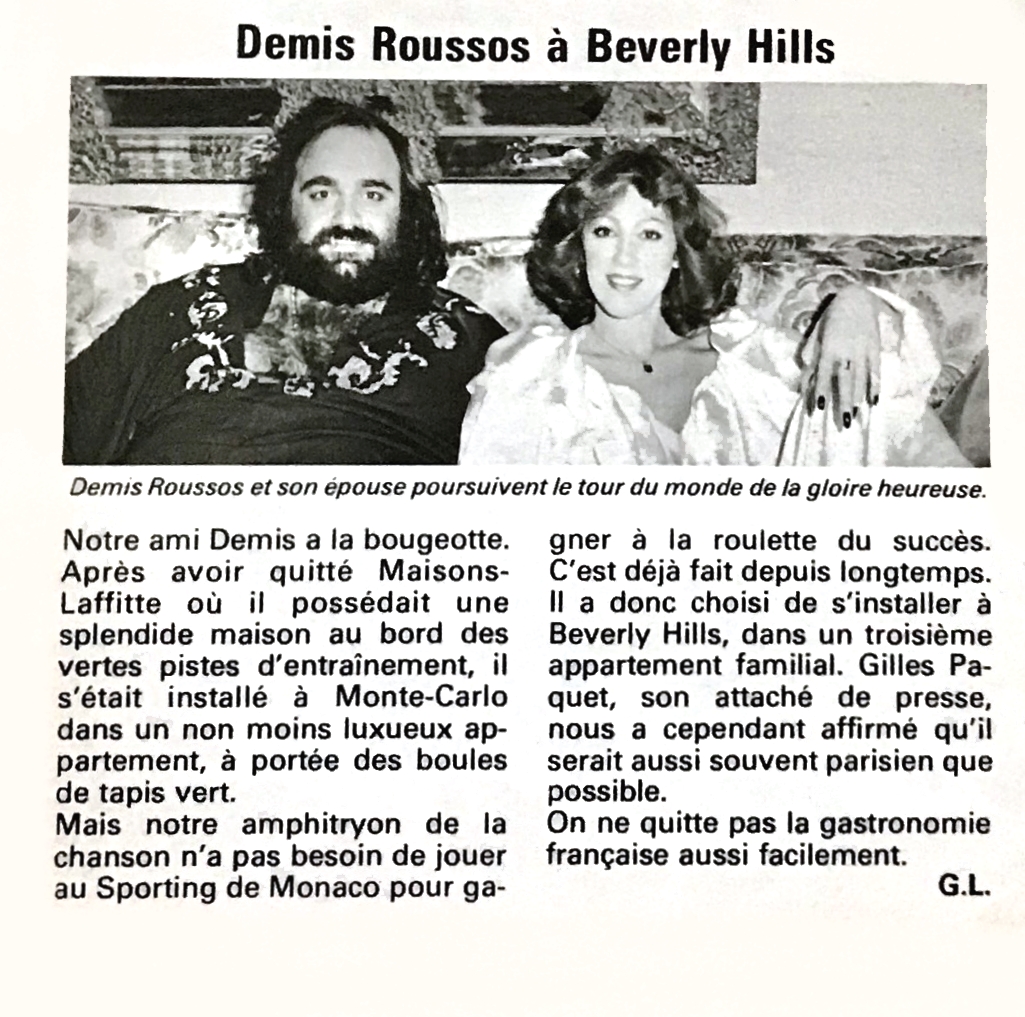 Demis Roussos à Beverly Hills

Demis Roussos et son épouse poursuivent le tour du monde de la gloire heureuse.

Notre ami Demis a la bougeotte. Après avoir quitté Maisons-Laffitte où il possédait une splendide maison au bord des vertes pistes d'entraînement, il s'était installé à Monte-Carlo dans un non moins luxueux appartement, à portée des boules de tapis vert.
Mais notre amphitryon de la chanson n'a pas besoin de jouer au Sporting de Monaco pour gagner à la roulette du succès. C'est déjà fait depuis longtemps. Il a donc choisi de s'installer à Beverly Hills, dans un troisième appartement familial. Gilles Paquet, son attaché de presse, nous a cependant affirmé qu'il serait aussi souvent parisien que possible.
On ne quitte pas la gastronomie française aussi facilement.

G.L.